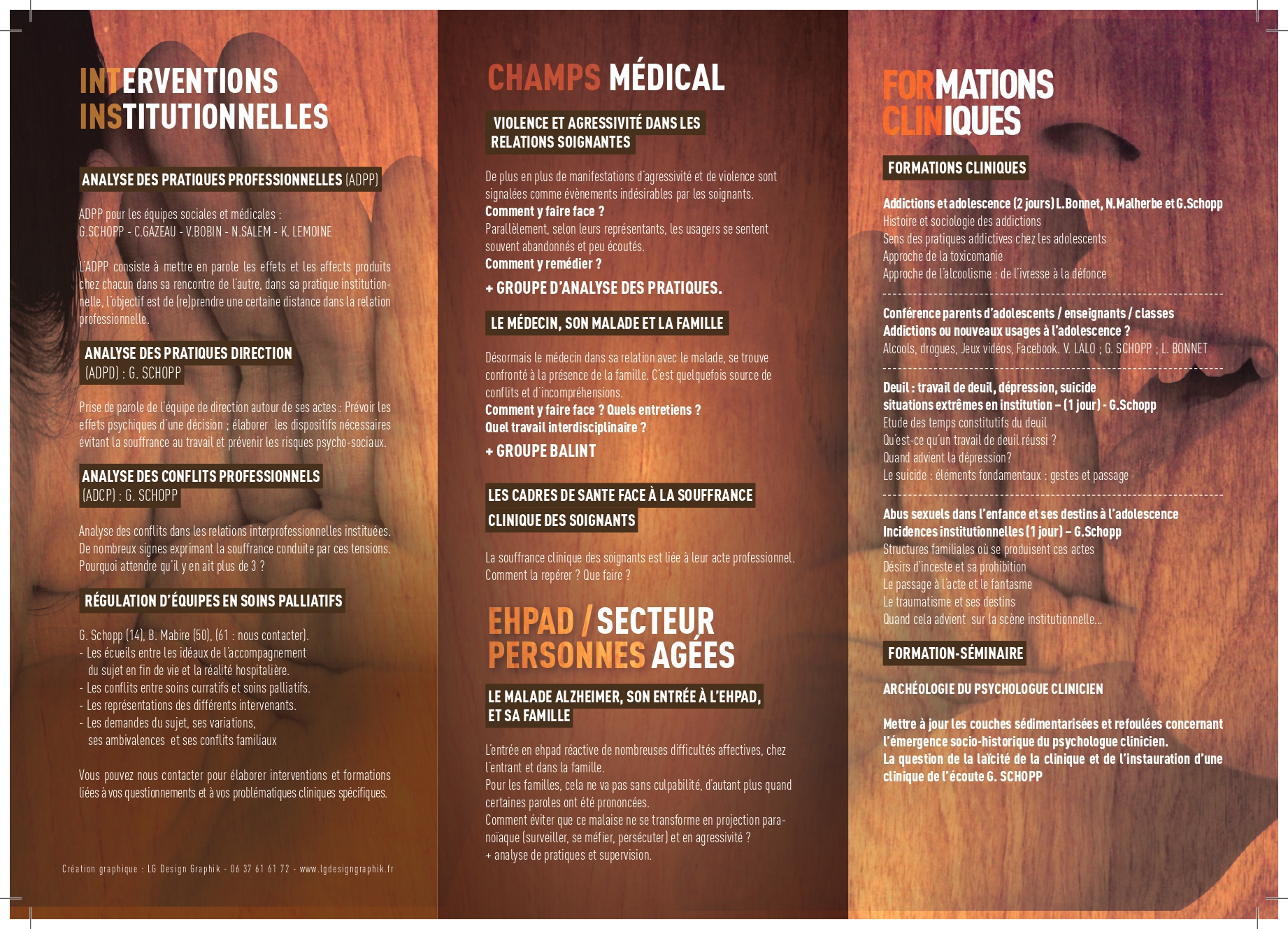 INTERVENTIONS INSTITUTIONNELLES

ANALYSE DES PRATIQUES PROFESSIONNELLES (ADPP)

ADPP pour les équipes sociales et médicales :
G.SCHOPP - C.GAZEAU - V.BOBIN - N.SALEM - K. LEMOINE

L'ADPP consiste à mettre en parole les effets et les affects produits chez chacun dans sa rencontre de l'autre, dans sa pratique institutionnelle, l'objectif est de (re)prendre une certaine distance dans la relation professionnelle.

ANALYSE DES PRATIQUES DIRECTION (ADPD) : G. SCHOPP

Prise de parole de l'équipe de direction autour de ses actes : Prévoir les effets psychiques d'une décision ; élaborer les dispositifs nécessaires évitant la souffrance au travail et prévenir les risques psycho-sociaux.

ANALYSE DES CONFLITS PROFESSIONNELS (ADCP) : G. SCHOPP

Analyse des conflits dans les relations interprofessionnelles instituées. De nombreux signes exprimant la souffrance conduite par ces tensions. Pourquoi attendre qu'il y en ait plus de 3 ?

RÉGULATION D'ÉQUIPES EN SOINS PALLIATIFS

G. Schopp (14), B. Mabire (50), (61 : nous contacter).
- Les écueils entre les idéaux de l'accompagnement du sujet en fin de vie et la réalité hospitalière.
- Les conflits entre soins curratifs et soins palliatifs.
- Les représentations des différents intervenants.
- Les demandes du sujet, ses variations, ses ambivalences et ses conflits familiaux

Vous pouvez nous contacter pour élaborer interventions et formations liées à vos questionnements et à vos problématiques cliniques spécifiques.

Création graphique : LG Design Graphik - 06 37 61 61 72 - www.lgdesigngraphik.fr

CHAMPS MÉDICAL

VIOLENCE ET AGRESSIVITÉ DANS LES RELATIONS SOIGNANTES

De plus en plus de manifestations d'agressivité et de violence sont signalées comme évènements indésirables par les soignants.
Comment y faire face ?
Parallèlement, selon leurs représentants, les usagers se sentent souvent abandonnés et peu écoutés.
Comment y remédier ?

+ GROUPE D'ANALYSE DES PRATIQUES.

LE MÉDECIN, SON MALADE ET LA FAMILLE

Désormais le médecin dans sa relation avec le malade, se trouve confronté à la présence de la famille. C'est quelquefois source de conflits et d'incompréhensions.
Comment y faire face ? Quels entretiens ?
Quel travail interdisciplinaire ?

+ GROUPE BALINT

LES CADRES DE SANTE FACE À LA SOUFFRANCE CLINIQUE DES SOIGNANTS

La souffrance clinique des soignants est liée à leur acte professionnel. Comment la repérer ? Que faire ?

EHPAD / SECTEUR PERSONNES AGÉES

LE MALADE ALZHEIMER, SON ENTRÉE À L'EHPAD, ET SA FAMILLE

L'entrée en ehpad réactive de nombreuses difficultés affectives, chez l'entrant et dans la famille.
Pour les familles, cela ne va pas sans culpabilité, d'autant plus quand certaines paroles ont été prononcées.
Comment éviter que ce malaise ne se transforme en projection paranoïaque (surveiller, se méfier, persécuter) et en agressivité ?
+ analyse de pratiques et supervision.

FORMATIONS CLINIQUES

FORMATIONS CLINIQUES

Addictions et adolescence (2 jours) L.Bonnet, N.Malherbe et G.Schopp
Histoire et sociologie des addictions
Sens des pratiques addictives chez les adolescents
Approche de la toxicomanie
Approche de l'alcoolisme : de l'ivresse à la défonce

Conférence parents d'adolescents / enseignants / classes
Addictions ou nouveaux usages à l'adolescence ?
Alcools, drogues, Jeux vidéos, Facebook. V. LALO ; G. SCHOPP ; L. BONNET

Deuil : travail de deuil, dépression, suicide
situations extrêmes en institution – (1 jour) - G.Schopp
Etude des temps constitutifs du deuil
Qu'est-ce qu'un travail de deuil réussi ?
Quand advient la dépression?
Le suicide : éléments fondamentaux : gestes et passage

Abus sexuels dans l'enfance et ses destins à l'adolescence
Incidences institutionnelles (1 jour) – G.Schopp
Structures familiales où se produisent ces actes
Désirs d'inceste et sa prohibition
Le passage à l'acte et le fantasme
Le traumatisme et ses destins
Quand cela advient sur la scène institutionnelle...

FORMATION-SÉMINAIRE

ARCHÉOLOGIE DU PSYCHOLOGUE CLINICIEN

Mettre à jour les couches sédimentarisées et refoulées concernant l'émergence socio-historique du psychologue clinicien.
La question de la laïcité de la clinique et de l'instauration d'une clinique de l'écoute G. SCHOPP